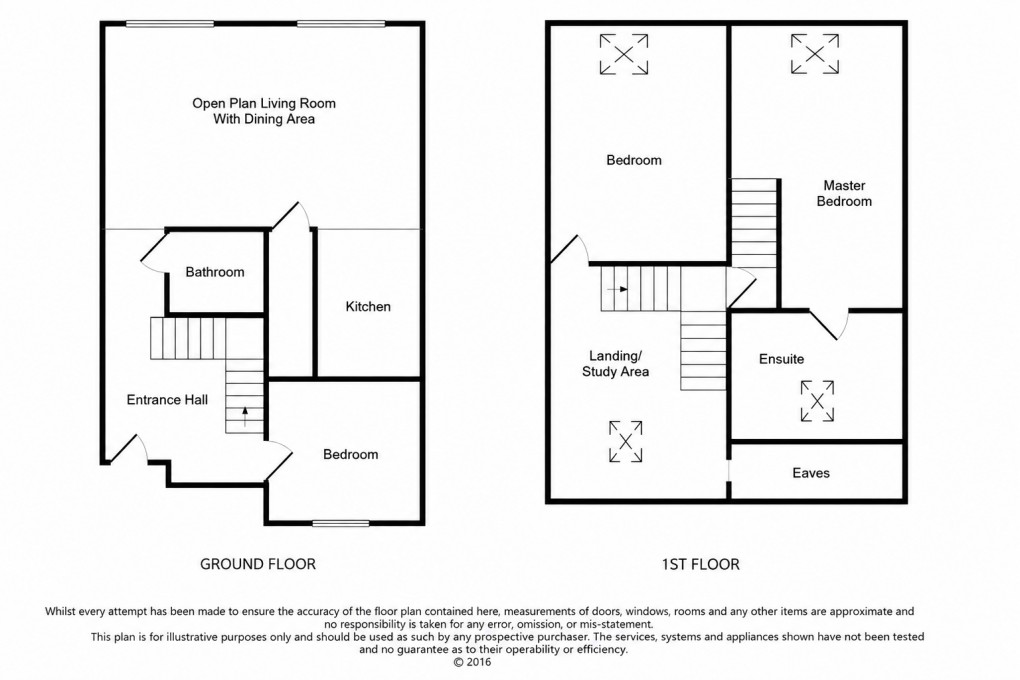 Open Plan Living Room
With Dining Area

Bathroom

Kitchen

Entrance Hall

Bedroom

GROUND FLOOR

Bedroom

Master
Bedroom

Landing/
Study Area

Ensuite

Eaves

1ST FLOOR

Whilst every attempt has been made to ensure the accuracy of the floor plan contained here, measurements of doors, windows, rooms and any other items are approximate and no responsibility is taken for any error, omission, or mis-statement.
This plan is for illustrative purposes only and should be used as such by any prospective purchaser. The services, systems and appliances shown have not been tested and no guarantee as to their operability or efficiency.
© 2016